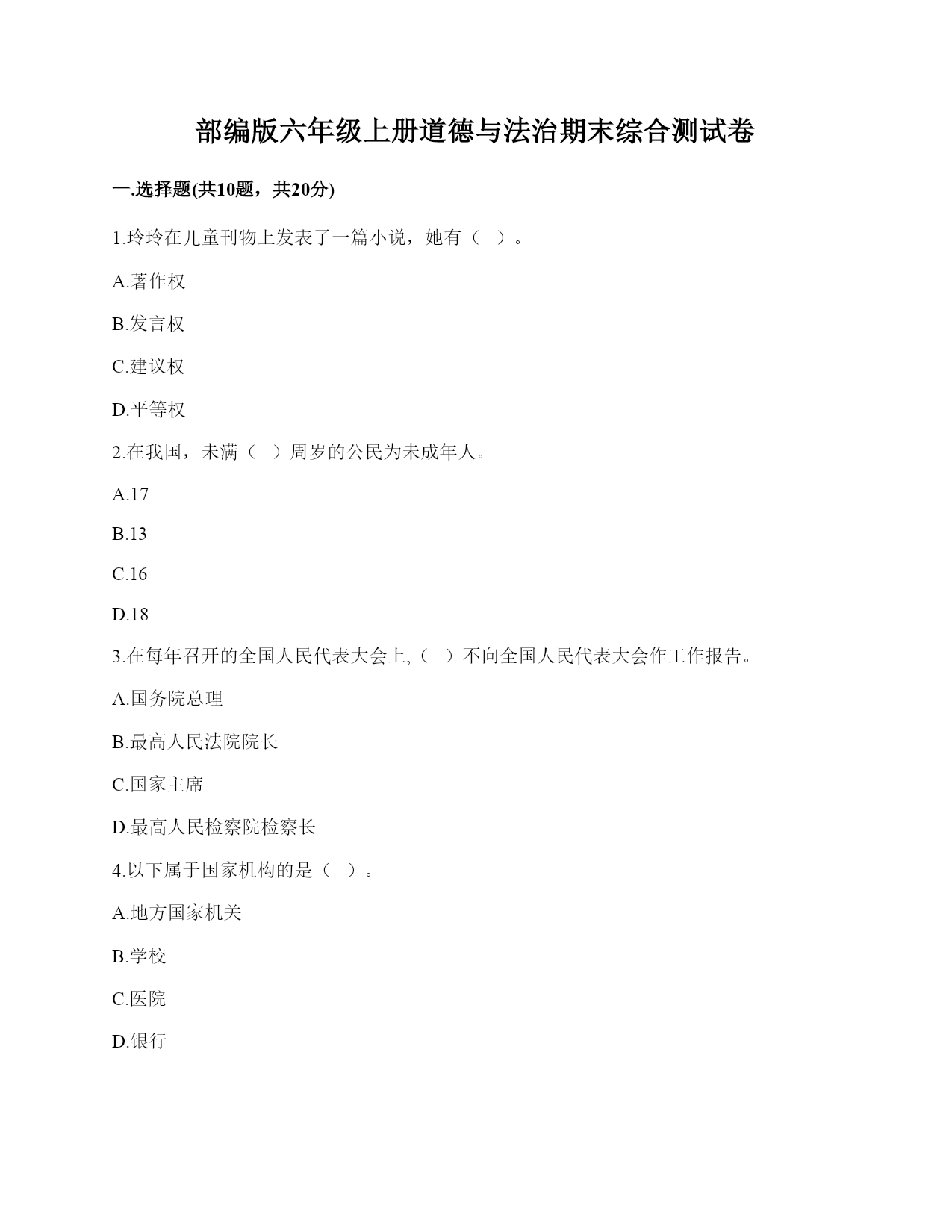 部编版六年级上册道德与法治期末综合测试卷

一.选择题(共10题，共20分)

1.玲玲在儿童刊物上发表了一篇小说，她有（ ）。

A.著作权

B.发言权

C.建议权

D.平等权

2.在我国，未满（ ）周岁的公民为未成年人。

A.17

B.13

C.16

D.18

3.在每年召开的全国人民代表大会上,（ ）不向全国人民代表大会作工作报告。

A.国务院总理

B.最高人民法院院长

C.国家主席

D.最高人民检察院检察长

4.以下属于国家机构的是（ ）。

A.地方国家机关

B.学校

C.医院

D.银行